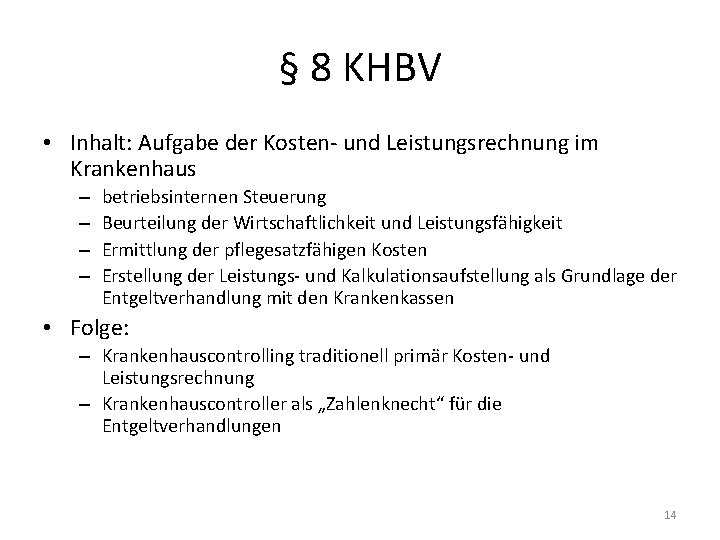 § 8 KHBV

• Inhalt: Aufgabe der Kosten- und Leistungsrechnung im Krankenhaus
  – betriebsinternen Steuerung
  – Beurteilung der Wirtschaftlichkeit und Leistungsfähigkeit
  – Ermittlung der pflegesatzfähigen Kosten
  – Erstellung der Leistungs- und Kalkulationsaufstellung als Grundlage der Entgeltverhandlung mit den Krankenkassen
• Folge:
  – Krankenhauscontrolling traditionell primär Kosten- und Leistungsrechnung
  – Krankenhauscontroller als „Zahlenknecht“ für die Entgeltverhandlungen

14